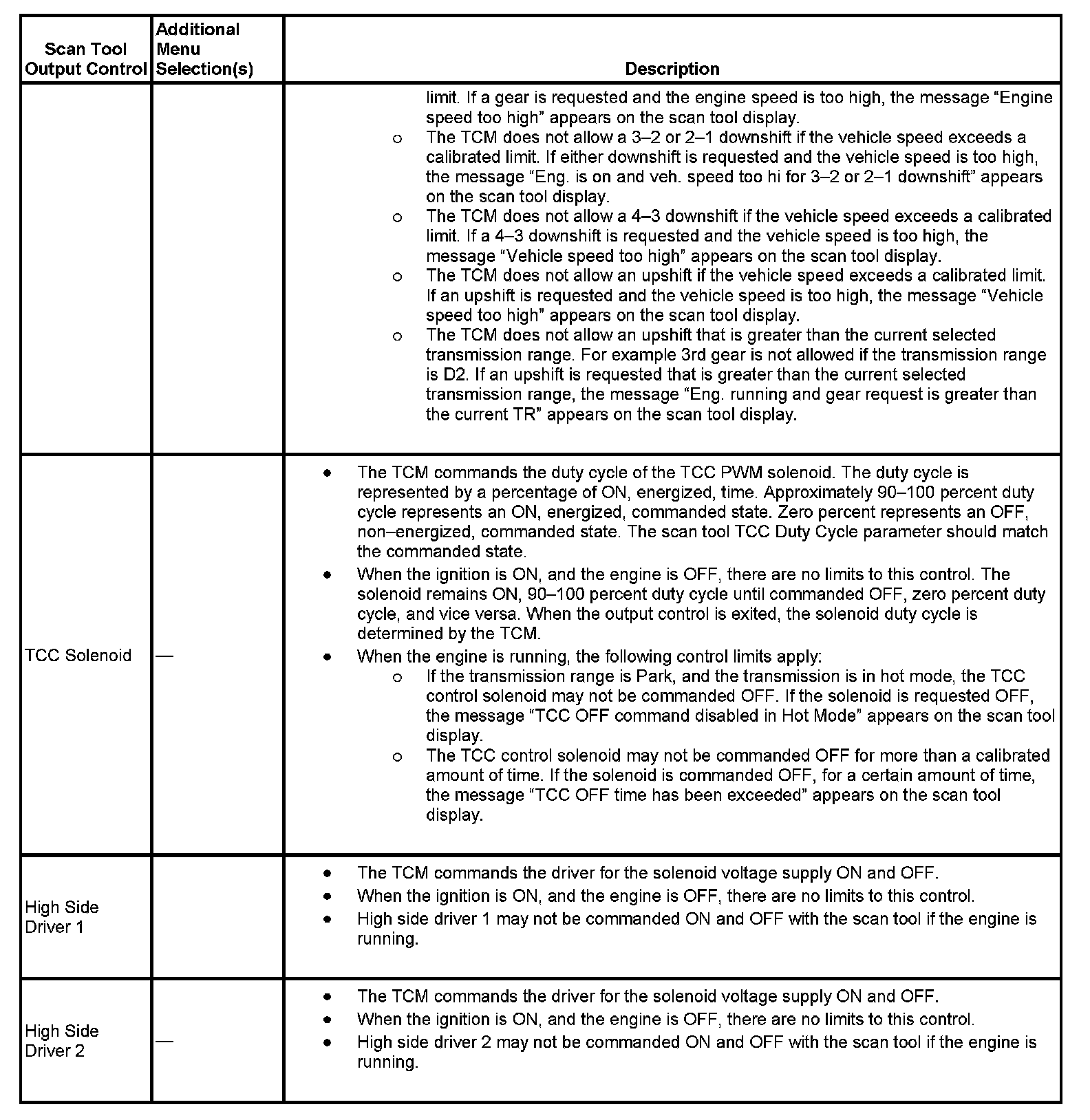 | Scan Tool Output Control | Additional Menu Selection(s) | Description |
|---|---|---|
| | | limit. If a gear is requested and the engine speed is too high, the message “Engine speed too high” appears on the scan tool display.<br>o The TCM does not allow a 3–2 or 2–1 downshift if the vehicle speed exceeds a calibrated limit. If either downshift is requested and the vehicle speed is too high, the message “Eng. is on and veh. speed too hi for 3–2 or 2–1 downshift” appears on the scan tool display.<br>o The TCM does not allow a 4–3 downshift if the vehicle speed exceeds a calibrated limit. If a 4–3 downshift is requested and the vehicle speed is too high, the message “Vehicle speed too high” appears on the scan tool display.<br>o The TCM does not allow an upshift if the vehicle speed exceeds a calibrated limit. If an upshift is requested and the vehicle speed is too high, the message “Vehicle speed too high” appears on the scan tool display.<br>o The TCM does not allow an upshift that is greater than the current selected transmission range. For example 3rd gear is not allowed if the transmission range is D2. If an upshift is requested that is greater than the current selected transmission range, the message “Eng. running and gear request is greater than the current TR” appears on the scan tool display. |
| TCC Solenoid | — | • The TCM commands the duty cycle of the TCC PWM solenoid. The duty cycle is represented by a percentage of ON, energized, time. Approximately 90–100 percent duty cycle represents an ON, energized, commanded state. Zero percent represents an OFF, non–energized, commanded state. The scan tool TCC Duty Cycle parameter should match the commanded state.<br>• When the ignition is ON, and the engine is OFF, there are no limits to this control. The solenoid remains ON, 90–100 percent duty cycle until commanded OFF, zero percent duty cycle, and vice versa. When the output control is exited, the solenoid duty cycle is determined by the TCM.<br>• When the engine is running, the following control limits apply:<br>o If the transmission range is Park, and the transmission is in hot mode, the TCC control solenoid may not be commanded OFF. If the solenoid is requested OFF, the message “TCC OFF command disabled in Hot Mode” appears on the scan tool display.<br>o The TCC control solenoid may not be commanded OFF for more than a calibrated amount of time. If the solenoid is commanded OFF, for a certain amount of time, the message “TCC OFF time has been exceeded” appears on the scan tool display. |
| High Side Driver 1 | | • The TCM commands the driver for the solenoid voltage supply ON and OFF.<br>• When the ignition is ON, and the engine is OFF, there are no limits to this control.<br>• High side driver 1 may not be commanded ON and OFF with the scan tool if the engine is running. |
| High Side Driver 2 | — | • The TCM commands the driver for the solenoid voltage supply ON and OFF.<br>• When the ignition is ON, and the engine is OFF, there are no limits to this control.<br>• High side driver 2 may not be commanded ON and OFF with the scan tool if the engine is running. |